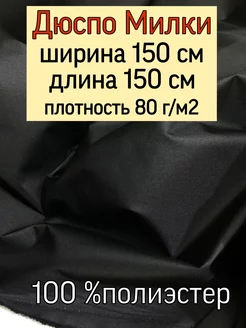 Дюспо Милки
ширина 150 см
длина 150 см
плотность 80 г/м2

100 %полиэстер